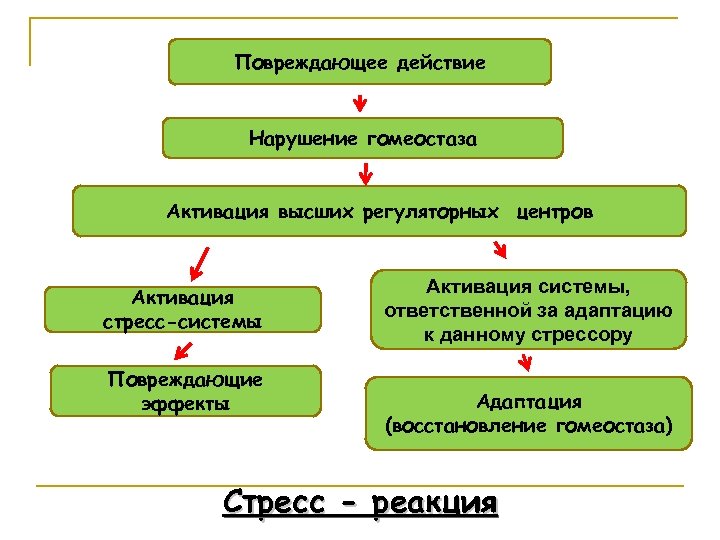 Повреждающее действие

Нарушение гомеостаза

Активация высших регуляторных центров

Активация стресс-системы

Повреждающие эффекты

Активация системы, ответственной за адаптацию к данному стрессору

Адаптация (восстановление гомеостаза)

Стресс - реакция